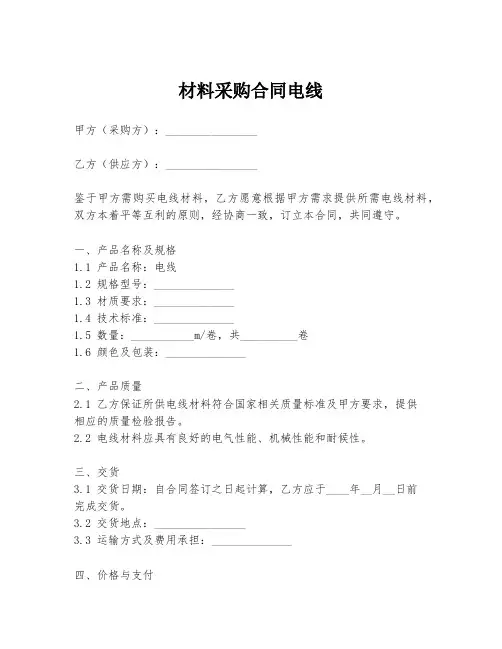 材料采购合同电线

甲方（采购方）：________________

乙方（供应方）：________________

鉴于甲方需购买电线材料，乙方愿意根据甲方需求提供所需电线材料，双方本着平等互利的原则，经协商一致，订立本合同，共同遵守。

一、产品名称及规格
1.1 产品名称：电线
1.2 规格型号：______________
1.3 材质要求：______________
1.4 技术标准：______________
1.5 数量：___________m/卷，共__________卷
1.6 颜色及包装：______________

二、产品质量
2.1 乙方保证所供电线材料符合国家相关质量标准及甲方要求，提供相应的质量检验报告。
2.2 电线材料应具有良好的电气性能、机械性能和耐候性。

三、交货
3.1 交货日期：自合同签订之日起计算，乙方应于____年__月__日前完成交货。
3.2 交货地点：________________
3.3 运输方式及费用承担：______________

四、价格与支付